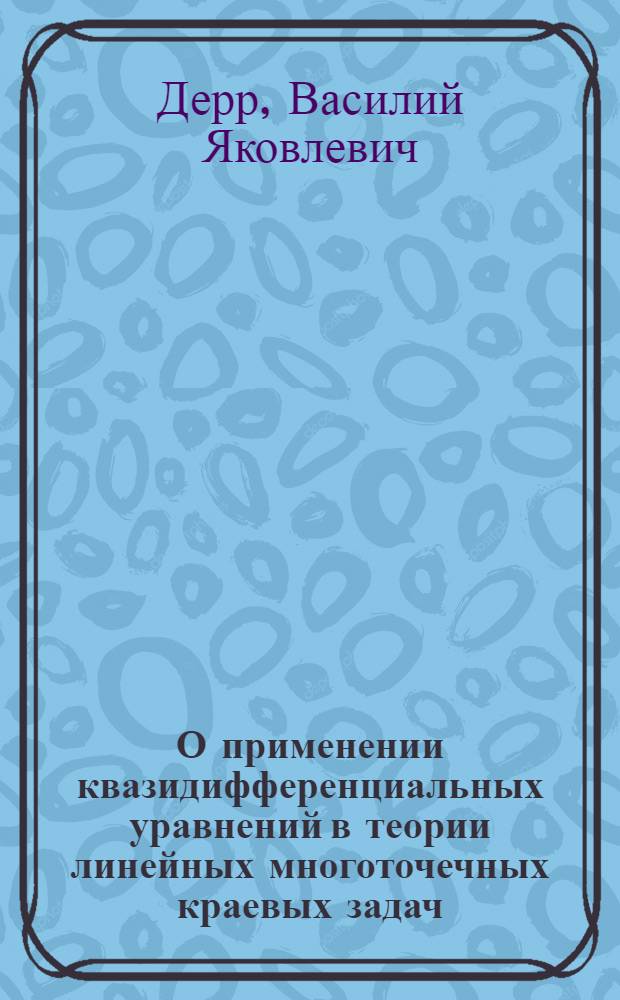 Дерр, Василий Яковлевич

О применении квазидифференциальных уравнений в теории линейных многоточечных краевых задач